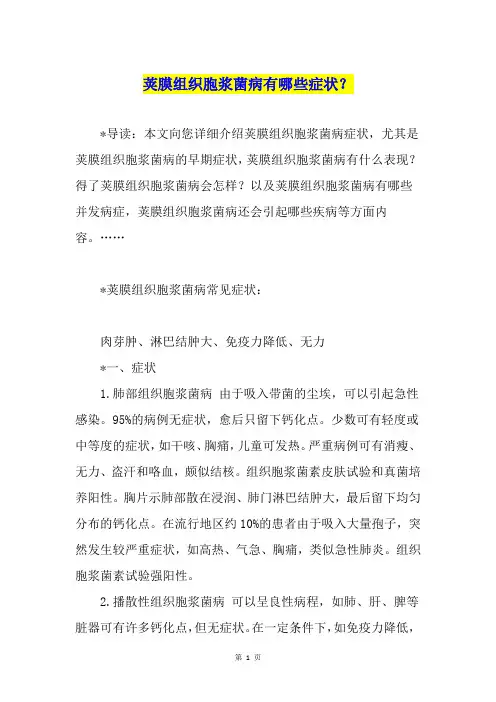 荚膜组织胞浆菌病有哪些症状?

*导读:本文向您详细介绍荚膜组织胞浆菌病症状,尤其是荚膜组织胞浆菌病的早期症状,荚膜组织胞浆菌病有什么表现?得了荚膜组织胞浆菌病会怎样?以及荚膜组织胞浆菌病有哪些并发病症,荚膜组织胞浆菌病还会引起哪些疾病等方面内容。……

*荚膜组织胞浆菌病常见症状:

肉芽肿、淋巴结肿大、免疫力降低、无力

*一、症状

1.肺部组织胞浆菌病 由于吸入带菌的尘埃,可以引起急性感染。95%的病例无症状,愈后只留下钙化点。少数可有轻度或中等度的症状,如干咳、胸痛,儿童可发热。严重病例可有消瘦、无力、盗汗和咯血,颇似结核。组织胞浆菌素皮肤试验和真菌培养阳性。胸片示肺部散在浸润、肺门淋巴结肿大,最后留下均匀分布的钙化点。在流行地区约10%的患者由于吸入大量孢子,突然发生较严重症状,如高热、气急、胸痛,类似急性肺炎。组织胞浆菌素试验强阳性。

2.播散性组织胞浆菌病 可以呈良性病程,如肺、肝、脾等脏器可有许多钙化点,但无症状。在一定条件下,如免疫力降低,

第 1 页